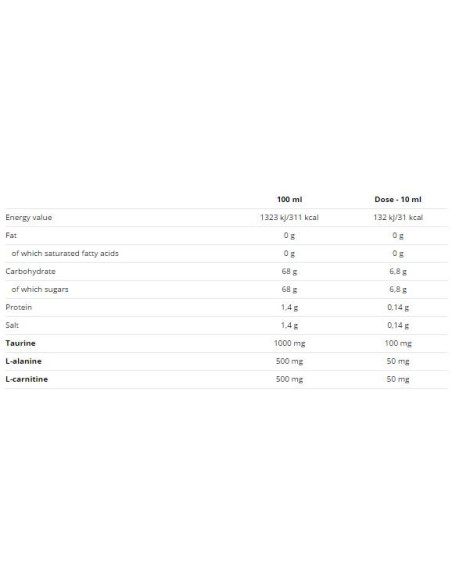 |  | 100 ml | Dose - 10 ml |
|---|---|---|
| Energy value | 1323 kJ/311 kcal | 132 kJ/31 kcal |
| Fat | 0 g | 0 g |
| of which saturated fatty acids | 0 g | 0 g |
| Carbohydrate | 68 g | 6,8 g |
| of which sugars | 68 g | 6,8 g |
| Protein | 1,4 g | 0,14 g |
| Salt | 1,4 g | 0,14 g |
| Taurine | 1000 mg | 100 mg |
| L-alanine | 500 mg | 50 mg |
| L-carnitine | 500 mg | 50 mg |